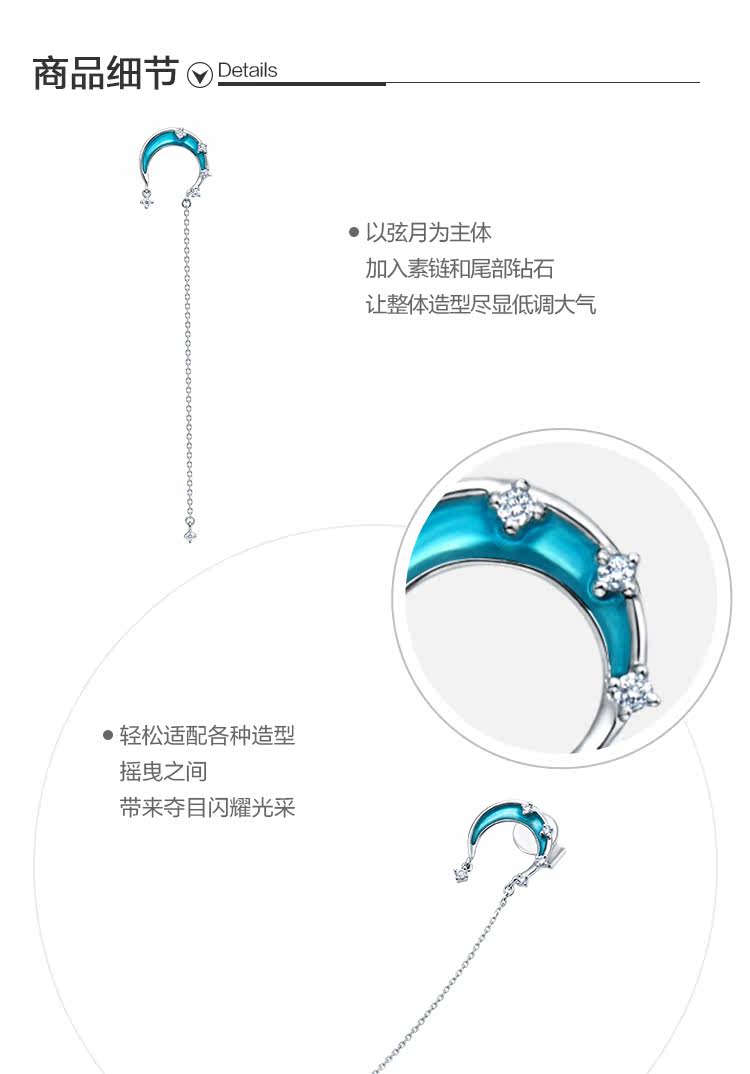 商品细节 Details

• 以弦月为主体
加入素链和尾部钻石
让整体造型尽显低调大气

• 轻松适配各种造型
摇曳之间
带来夺目闪耀光采